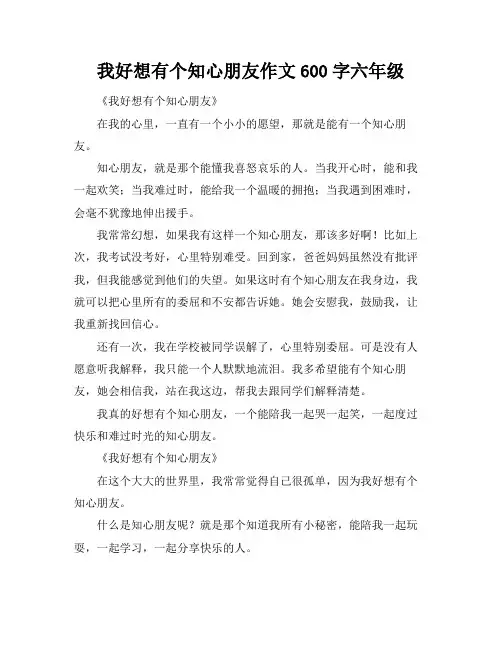 我好想有个知心朋友作文 600 字六年级

《我好想有个知心朋友》

在我的心里，一直有一个小小的愿望，那就是能有一个知心朋友。

知心朋友，就是那个能懂我喜怒哀乐的人。当我开心时，能和我一起欢笑；当我难过时，能给我一个温暖的拥抱；当我遇到困难时，会毫不犹豫地伸出援手。

我常常幻想，如果我有这样一个知心朋友，那该多好啊！比如上次，我考试没考好，心里特别难受。回到家，爸爸妈妈虽然没有批评我，但我能感觉到他们的失望。如果这时有个知心朋友在我身边，我就可以把心里所有的委屈和不安都告诉她。她会安慰我，鼓励我，让我重新找回信心。

还有一次，我在学校被同学误解了，心里特别委屈。可是没有人愿意听我解释，我只能一个人默默地流泪。我多希望能有个知心朋友，她会相信我，站在我这边，帮我去跟同学们解释清楚。

我真的好想有个知心朋友，一个能陪我一起哭一起笑，一起度过快乐和难过时光的知心朋友。

《我好想有个知心朋友》

在这个大大的世界里，我常常觉得自己很孤单，因为我好想有个知心朋友。

什么是知心朋友呢？就是那个知道我所有小秘密，能陪我一起玩耍，一起学习，一起分享快乐的人。